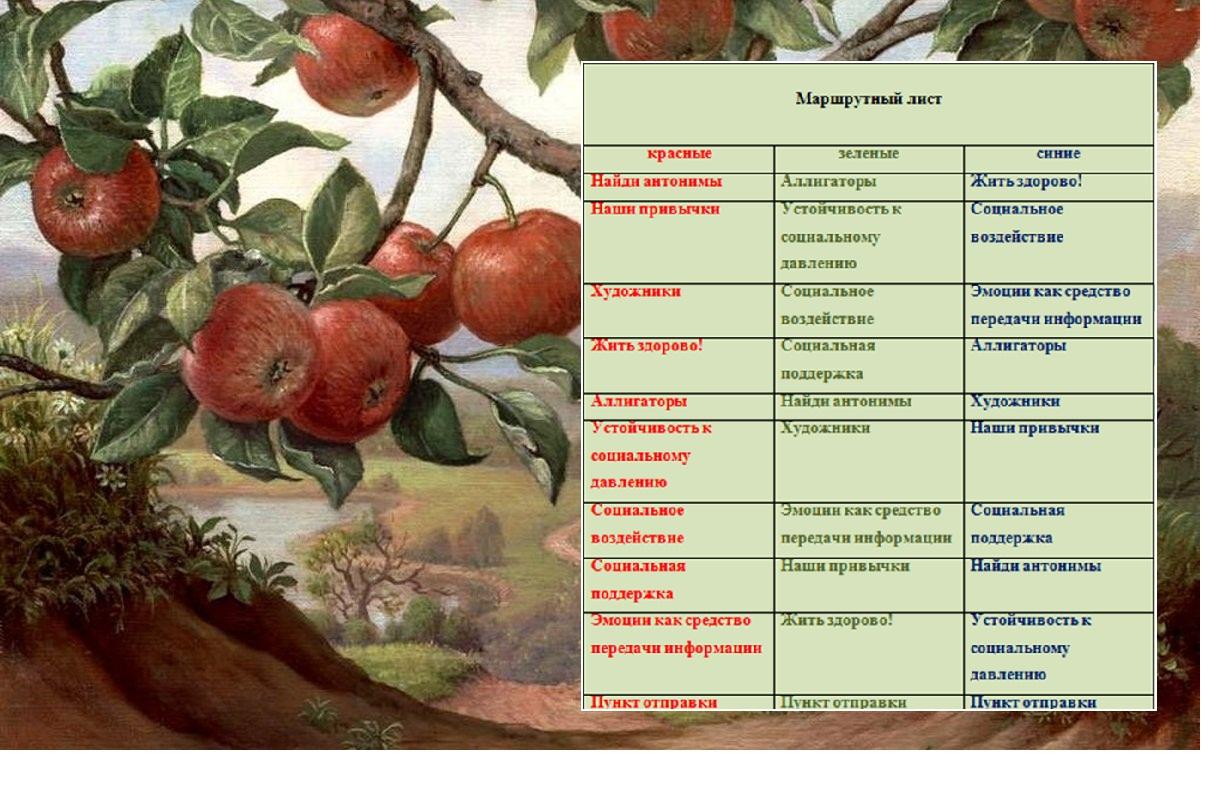 Маршрутный лист

| красные | зеленые | синие |
|---|---|---|
| Найди антонимы | Аллигаторы | Жить здорово! |
| Наши привычки | Устойчивость к социальному давлению | Социальное воздействие |
| Художники | Социальное воздействие | Эмоции как средство передачи информации |
| Жить здорово! | Социальная поддержка | Аллигаторы |
| Аллигаторы | Найди антонимы | Художники |
| Устойчивость к социальному давлению | Художники | Наши привычки |
| Социальное воздействие | Эмоции как средство передачи информации | Социальная поддержка |
| Социальная поддержка | Наши привычки | Найди антонимы |
| Эмоции как средство передачи информации | Жить здорово! | Устойчивость к социальному давлению |
| Пункт отправки | Пункт отправки | Пункт отправки |